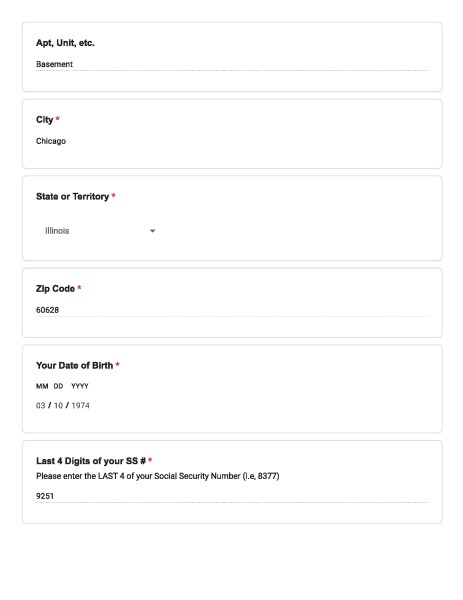 Apt, Unit, etc.

Basement

City *

Chicago

State or Territory *

Illinois

Zip Code *

60628

Your Date of Birth *

MM DD YYYY

03 / 10 / 1974

Last 4 Digits of your SS # *

Please enter the LAST 4 of your Social Security Number (i.e, 8377)

9251